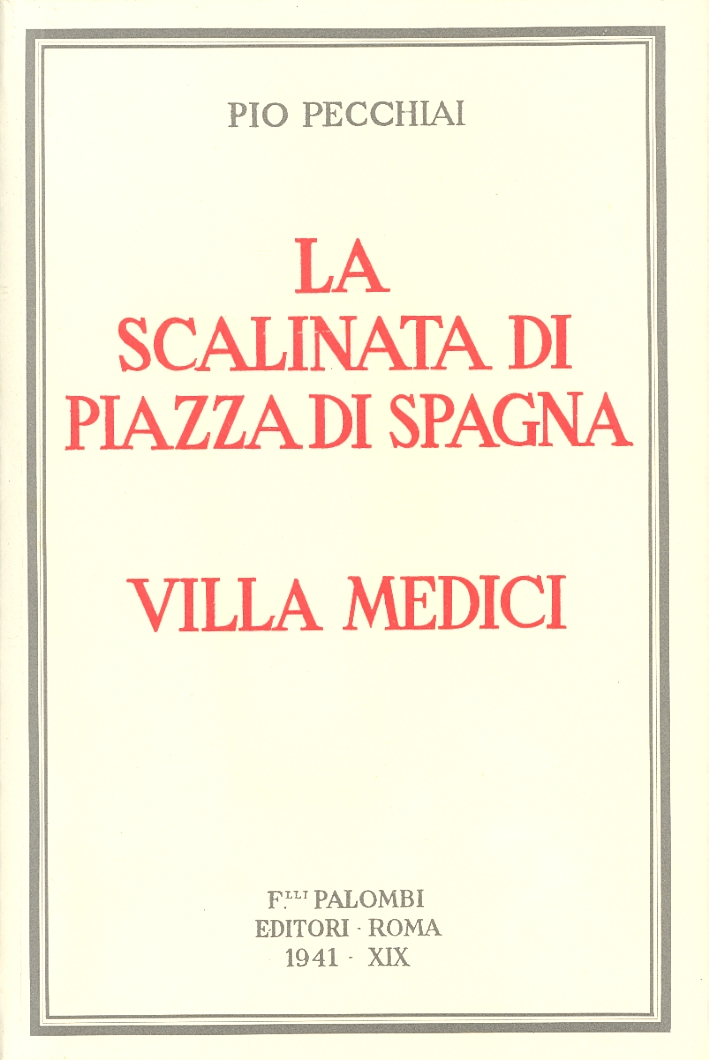 PIO PECCHIAI

LA
SCALINATA DI
PIAZZA DI SPAGNA

VILLA MEDICI

F.LLI PALOMBI
EDITORI - ROMA
1941 - XIX